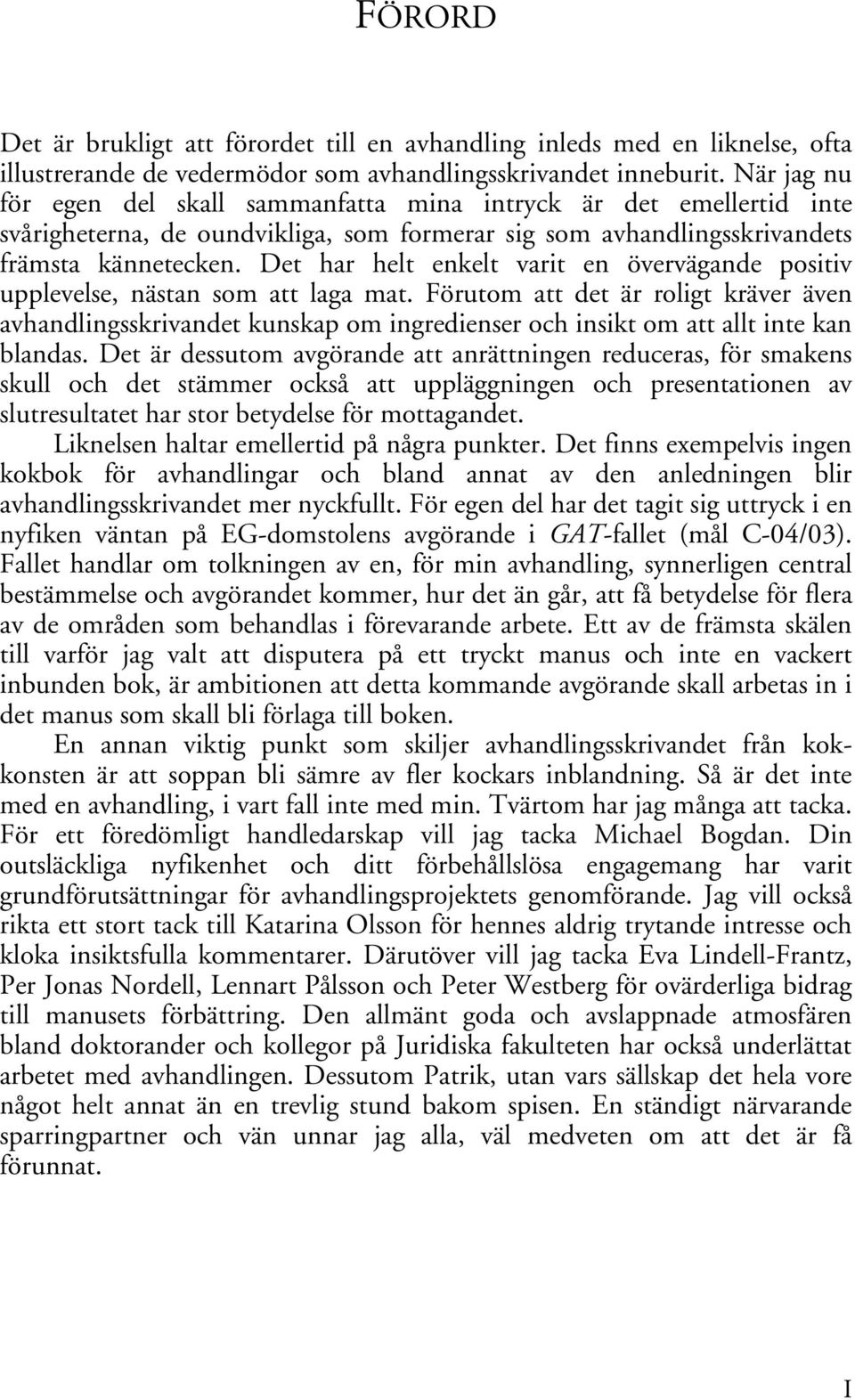 FÖRORD

Det är brukligt att förordet till en avhandling inleds med en liknelse, ofta illustrerande de vedermödor som avhandlingsskrivandet inneburit. När jag nu för egen del skall sammanfatta mina intryck är det emellertid inte svårigheterna, de oundvikliga, som formerar sig som avhandlingsskrivandets främsta kännetecken. Det har helt enkelt varit en övervägande positiv upplevelse, nästan som att laga mat. Förutom att det är roligt kräver även avhandlingsskrivandet kunskap om ingredienser och insikt om att allt inte kan blandas. Det är dessutom avgörande att anrättningen reduceras, för smakens skull och det stämmer också att uppläggningen och presentationen av slutresultatet har stor betydelse för mottagandet.

Liknelsen haltar emellertid på några punkter. Det finns exempelvis ingen kokbok för avhandlingar och bland annat av den anledningen blir avhandlingsskrivandet mer nyckfullt. För egen del har det tagit sig uttryck i en nyfiken väntan på EG-domstolens avgörande i GAT-fallet (mål C-04/03). Fallet handlar om tolkningen av en, för min avhandling, synnerligen central bestämmelse och avgörandet kommer, hur det än går, att få betydelse för flera av de områden som behandlas i förevarande arbete. Ett av de främsta skälen till varför jag valt att disputera på ett tryckt manus och inte en vackert inbunden bok, är ambitionen att detta kommande avgörande skall arbetas in i det manus som skall bli förlaga till boken.

En annan viktig punkt som skiljer avhandlingsskrivandet från kokkonsten är att soppan bli sämre av fler kockars inblandning. Så är det inte med en avhandling, i vart fall inte med min. Tvärtom har jag många att tacka. För ett föredömligt handledarskap vill jag tacka Michael Bogdan. Din outsläckliga nyfikenhet och ditt förbehållslösa engagemang har varit grundförutsättningar för avhandlingsprojektets genomförande. Jag vill också rikta ett stort tack till Katarina Olsson för hennes aldrig trytande intresse och kloka insiktsfulla kommentarer. Därutöver vill jag tacka Eva Lindell-Frantz, Per Jonas Nordell, Lennart Pålsson och Peter Westberg för ovärderliga bidrag till manusets förbättring. Den allmänt goda och avslappnade atmosfären bland doktorander och kollegor på Juridiska fakulteten har också underlättat arbetet med avhandlingen. Dessutom Patrik, utan vars sällskap det hela vore något helt annat än en trevlig stund bakom spisen. En ständigt närvarande sparringpartner och vän unnar jag alla, väl medveten om att det är få förunnat.

I